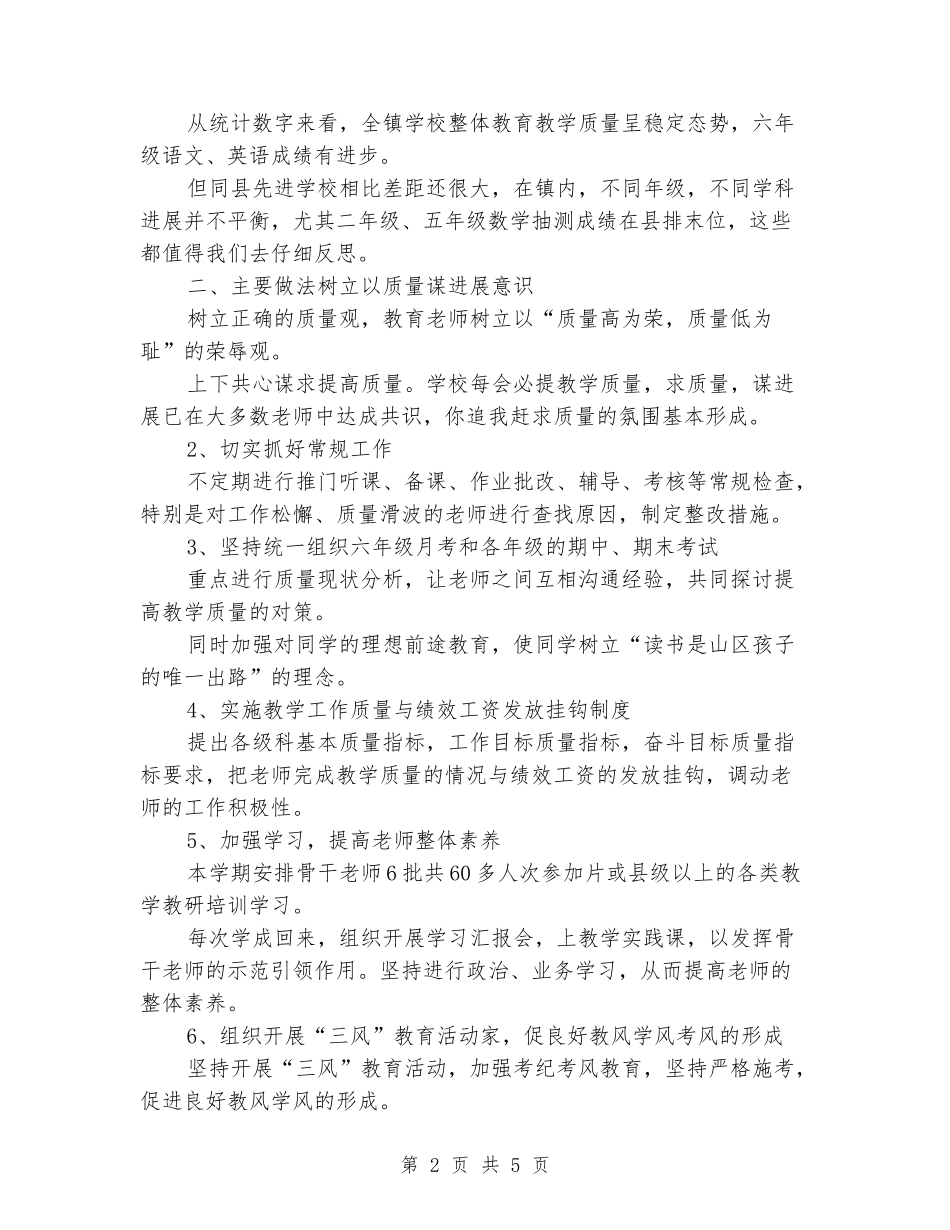 从统计数字来看，全镇学校整体教育教学质量呈稳定态势，六年级语文、英语成绩有进步。

但同县先进学校相比差距还很大，在镇内，不同年级，不同学科进展并不平衡，尤其二年级、五年级数学抽测成绩在县排末位，这些都值得我们去仔细反思。

二、主要做法树立以质量谋进展意识

树立正确的质量观，教育老师树立以“质量高为荣，质量低为耻”的荣辱观。

上下共心谋求提高质量。学校每会必提教学质量，求质量，谋进展已在大多数老师中达成共识，你追我赶求质量的氛围基本形成。

2、切实抓好常规工作

不定期进行推门听课、备课、作业批改、辅导、考核等常规检查，特别是对工作松懈、质量滑波的老师进行查找原因，制定整改措施。

3、坚持统一组织六年级月考和各年级的期中、期末考试

重点进行质量现状分析，让老师之间互相沟通经验，共同探讨提高教学质量的对策。

同时加强对同学的理想前途教育，使同学树立“读书是山区孩子的唯一出路”的理念。

4、实施教学工作质量与绩效工资发放挂钩制度

提出各级科基本质量指标，工作目标质量指标，奋斗目标质量指标要求，把老师完成教学质量的情况与绩效工资的发放挂钩，调动老师的工作积极性。

5、加强学习，提高老师整体素养

本学期安排骨干老师6批共60多人次参加片或县级以上的各类教学教研培训学习。

每次学成回来，组织开展学习汇报会，上教学实践课，以发挥骨干老师的示范引领作用。坚持进行政治、业务学习，从而提高老师的整体素养。

6、组织开展“三风”教育活动家，促良好教风学风考风的形成

坚持开展“三风”教育活动，加强考纪考风教育，坚持严格施考，促进良好教风学风的形成。

第 2 页 共 5 页